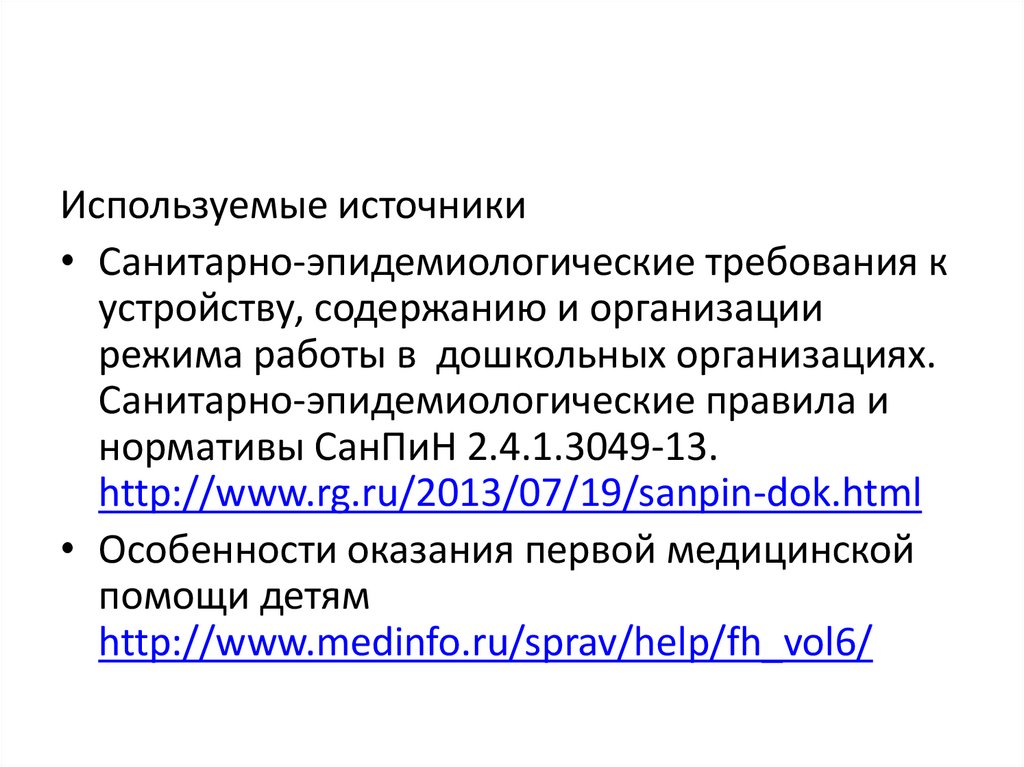 Используемые источники

• Санитарно-эпидемиологические требования к устройству, содержанию и организации режима работы в дошкольных организациях. Санитарно-эпидемиологические правила и нормативы СанПиН 2.4.1.3049-13. http://www.rg.ru/2013/07/19/sanpin-dok.html
• Особенности оказания первой медицинской помощи детям http://www.medinfo.ru/sprav/help/fh_vol6/